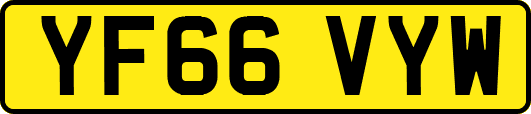 YF66 VYW